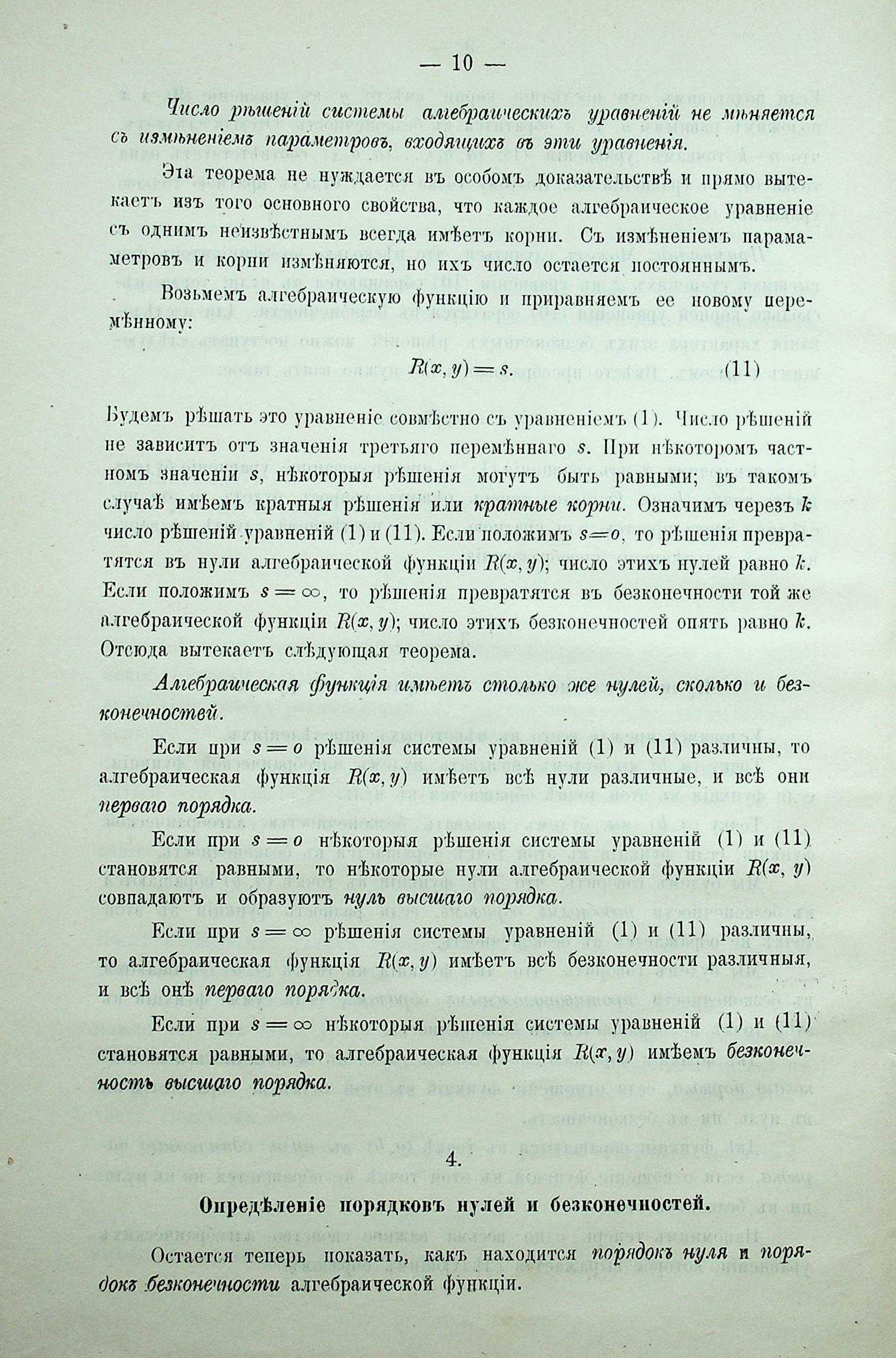 — 10 —

Число рѣшеній системы алгебраическихъ уравненій не мѣняется съ измѣненіемъ параметровъ, входящихъ въ эти уравненія.

Эта теорема не нуждается въ особомъ доказательствѣ и прямо вытекаетъ изъ того основного свойства, что каждое алгебраическое уравненіе съ однимъ неизвѣстнымъ всегда имѣетъ корни. Съ измѣненіемъ парамаметровъ и корни измѣняются, но ихъ число остается постояннымъ.

Возьмемъ алгебраическую функцію и приравняемъ ее новому перемѣнному:

$R(x, y) = s.$ (11)

Будемъ рѣшать это уравненіе совмѣстно съ уравненіемъ (1). Число рѣшеній не зависитъ отъ значенія третьяго перемѣннаго $s$. При нѣкоторомъ частномъ значеніи $s$, нѣкоторыя рѣшенія могутъ быть равными; въ такомъ случаѣ имѣемъ кратныя рѣшенія или кратные корни. Означимъ черезъ $k$ число рѣшеній уравненій (1) и (11). Если положимъ $s=o$, то рѣшенія превратятся въ нули алгебраической функціи $R(x, y)$; число этихъ нулей равно $k$. Если положимъ $s = \infty$, то рѣшенія превратятся въ безконечности той же алгебраической функціи $R(x, y)$; число этихъ безконечностей опять равно $k$. Отсюда вытекаетъ слѣдующая теорема.

Алгебраическая функція имѣетъ столько же нулей, сколько и безконечностей.

Если при $s = o$ рѣшенія системы уравненій (1) и (11) различны, то алгебраическая функція $R(x, y)$ имѣетъ всѣ нули различные, и всѣ они перваго порядка.

Если при $s = o$ нѣкоторыя рѣшенія системы уравненій (1) и (11) становятся равными, то нѣкоторые нули алгебраической функціи $R(x, y)$ совпадаютъ и образуютъ нуль высшаго порядка.

Если при $s = \infty$ рѣшенія системы уравненій (1) и (11) различны, то алгебраическая функція $R(x, y)$ имѣетъ всѣ безконечности различныя, и всѣ онѣ перваго порядка.

Если при $s = \infty$ нѣкоторыя рѣшенія системы уравненій (1) и (11) становятся равными, то алгебраическая функція $R(x, y)$ имѣемъ безконечность высшаго порядка.

4.

Опредѣленіе порядковъ нулей и безконечностей.

Остается теперь показать, какъ находится порядокъ нуля и порядокъ безконечности алгебраической функціи.